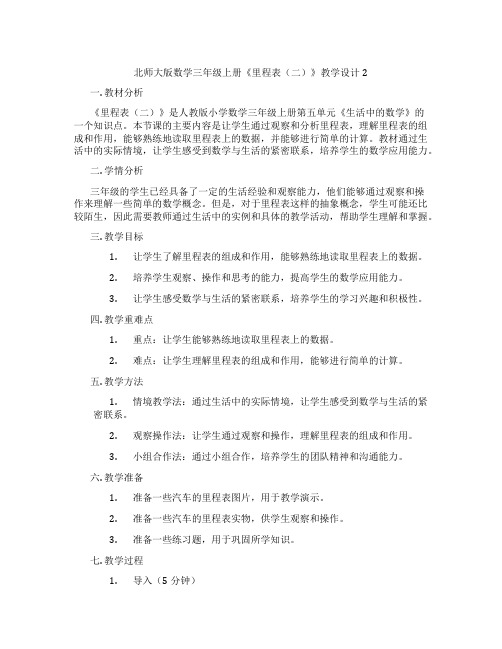 北师大版数学三年级上册《里程表（二）》教学设计 2

一. 教材分析

《里程表（二）》是人教版小学数学三年级上册第五单元《生活中的数学》的一个知识点。本节课的主要内容是让学生通过观察和分析里程表，理解里程表的组成和作用，能够熟练地读取里程表上的数据，并能够进行简单的计算。教材通过生活中的实际情境，让学生感受到数学与生活的紧密联系，培养学生的数学应用能力。

二. 学情分析

三年级的学生已经具备了一定的生活经验和观察能力，他们能够通过观察和操作来理解一些简单的数学概念。但是，对于里程表这样的抽象概念，学生可能还比较陌生，因此需要教师通过生活中的实例和具体的教学活动，帮助学生理解和掌握。

三. 教学目标

1. 让学生了解里程表的组成和作用，能够熟练地读取里程表上的数据。

2. 培养学生观察、操作和思考的能力，提高学生的数学应用能力。

3. 让学生感受数学与生活的紧密联系，培养学生的学习兴趣和积极性。

四. 教学重难点

1. 重点：让学生能够熟练地读取里程表上的数据。

2. 难点：让学生理解里程表的组成和作用，能够进行简单的计算。

五. 教学方法

1. 情境教学法：通过生活中的实际情境，让学生感受到数学与生活的紧密联系。

2. 观察操作法：让学生通过观察和操作，理解里程表的组成和作用。

3. 小组合作法：通过小组合作，培养学生的团队精神和沟通能力。

六. 教学准备

1. 准备一些汽车的里程表图片，用于教学演示。

2. 准备一些汽车的里程表实物，供学生观察和操作。

3. 准备一些练习题，用于巩固所学知识。

七. 教学过程

1. 导入（5 分钟）